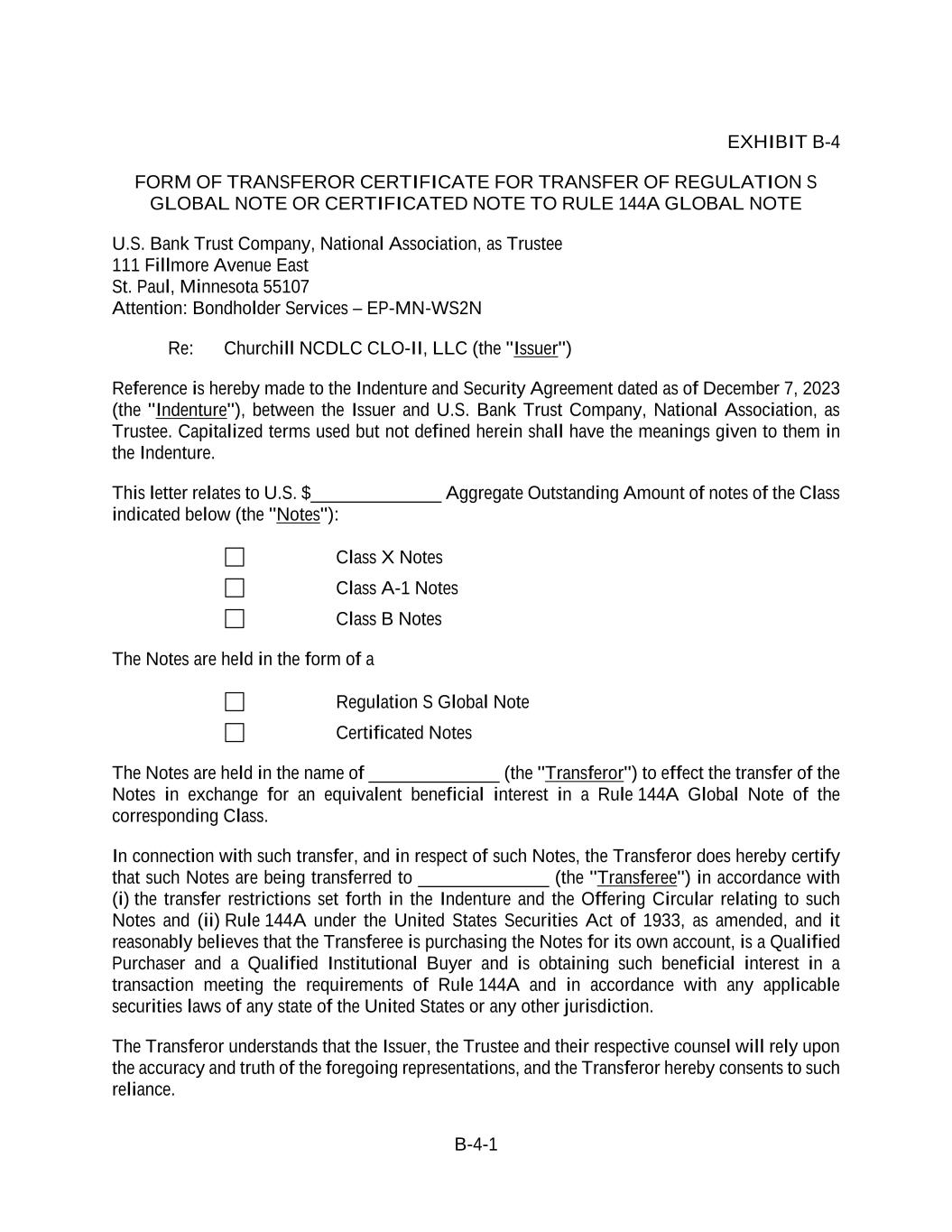 EXHIBIT B-4

FORM OF TRANSFEROR CERTIFICATE FOR TRANSFER OF REGULATION S GLOBAL NOTE OR CERTIFICATED NOTE TO RULE 144A GLOBAL NOTE

U.S. Bank Trust Company, National Association, as Trustee
111 Fillmore Avenue East
St. Paul, Minnesota 55107
Attention: Bondholder Services – EP-MN-WS2N

Re: Churchill NCDLC CLO-II, LLC (the "Issuer")

Reference is hereby made to the Indenture and Security Agreement dated as of December 7, 2023 (the "Indenture"), between the Issuer and U.S. Bank Trust Company, National Association, as Trustee. Capitalized terms used but not defined herein shall have the meanings given to them in the Indenture.

This letter relates to U.S. $_____________ Aggregate Outstanding Amount of notes of the Class indicated below (the "Notes"):

☐ Class X Notes
☐ Class A-1 Notes
☐ Class B Notes

The Notes are held in the form of a

☐ Regulation S Global Note
☐ Certificated Notes

The Notes are held in the name of _____________ (the "Transferor") to effect the transfer of the Notes in exchange for an equivalent beneficial interest in a Rule 144A Global Note of the corresponding Class.

In connection with such transfer, and in respect of such Notes, the Transferor does hereby certify that such Notes are being transferred to _____________ (the "Transferee") in accordance with (i) the transfer restrictions set forth in the Indenture and the Offering Circular relating to such Notes and (ii) Rule 144A under the United States Securities Act of 1933, as amended, and it reasonably believes that the Transferee is purchasing the Notes for its own account, is a Qualified Purchaser and a Qualified Institutional Buyer and is obtaining such beneficial interest in a transaction meeting the requirements of Rule 144A and in accordance with any applicable securities laws of any state of the United States or any other jurisdiction.

The Transferor understands that the Issuer, the Trustee and their respective counsel will rely upon the accuracy and truth of the foregoing representations, and the Transferor hereby consents to such reliance.

B-4-1